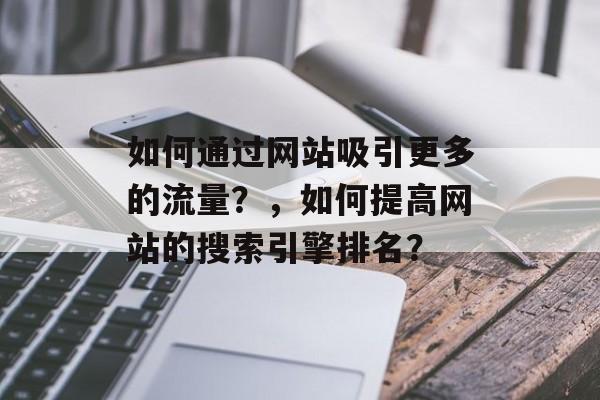 如何通过网站吸引更多的流量？，如何提高网站的搜索引擎排名?